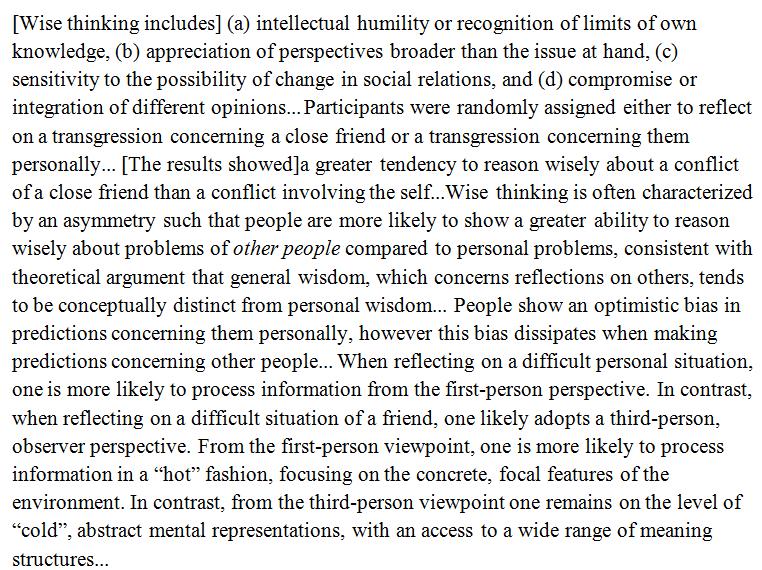 [Wise thinking includes] (a) intellectual humility or recognition of limits of own knowledge, (b) appreciation of perspectives broader than the issue at hand, (c) sensitivity to the possibility of change in social relations, and (d) compromise or integration of different opinions... Participants were randomly assigned either to reflect on a transgression concerning a close friend or a transgression concerning them personally... [The results showed]a greater tendency to reason wisely about a conflict of a close friend than a conflict involving the self...Wise thinking is often characterized by an asymmetry such that people are more likely to show a greater ability to reason wisely about problems of other people compared to personal problems, consistent with theoretical argument that general wisdom, which concerns reflections on others, tends to be conceptually distinct from personal wisdom... People show an optimistic bias in predictions concerning them personally, however this bias dissipates when making predictions concerning other people... When reflecting on a difficult personal situation, one is more likely to process information from the first-person perspective. In contrast, when reflecting on a difficult situation of a friend, one likely adopts a third-person, observer perspective. From the first-person viewpoint, one is more likely to process information in a "hot" fashion, focusing on the concrete, focal features of the environment. In contrast, from the third-person viewpoint one remains on the level of "cold", abstract mental representations, with an access to a wide range of meaning structures...